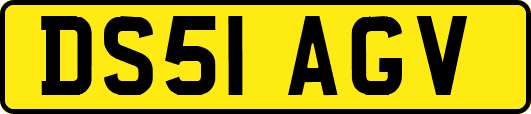 DS51 AGV